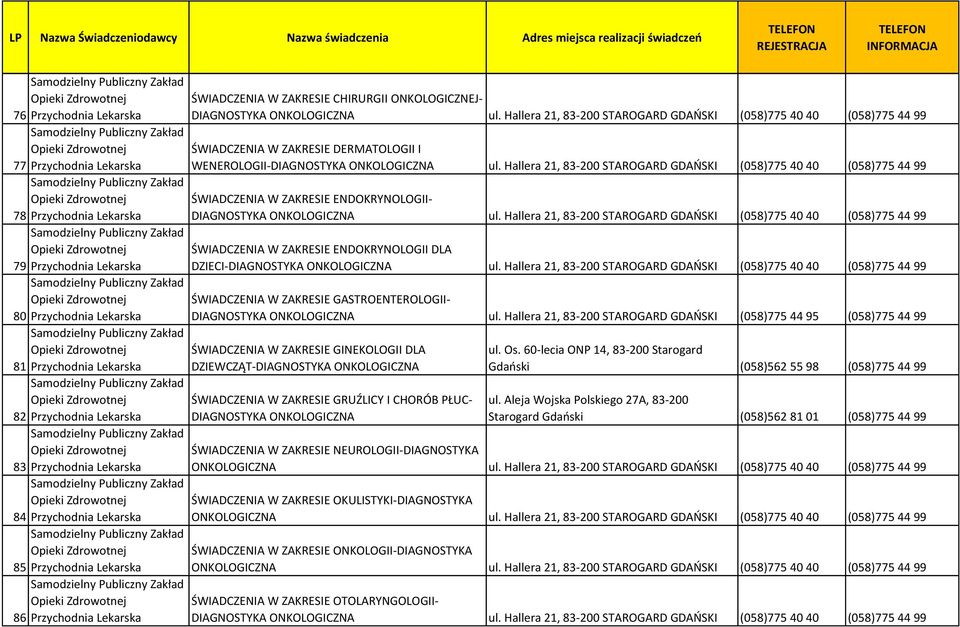 | LP | Nazwa Świadczeniodawcy | Nazwa świadczenia | Adres miejsca realizacji świadczeń | TELEFON REJESTRACJA | TELEFON INFORMACJA |
|---|---|---|---|---|---|
| 76 | Samodzielny Publiczny Zakład Opieki Zdrowotnej Przychodnia Lekarska | ŚWIADCZENIA W ZAKRESIE CHIRURGII ONKOLOGICZNEJ-DIAGNOSTYKA ONKOLOGICZNA | ul. Hallera 21, 83-200 STAROGARD GDAŃSKI | (058)775 40 40 | (058)775 44 99 |
| 77 | Samodzielny Publiczny Zakład Opieki Zdrowotnej Przychodnia Lekarska | ŚWIADCZENIA W ZAKRESIE DERMATOLOGII I WENEROLOGII-DIAGNOSTYKA ONKOLOGICZNA | ul. Hallera 21, 83-200 STAROGARD GDAŃSKI | (058)775 40 40 | (058)775 44 99 |
| 78 | Samodzielny Publiczny Zakład Opieki Zdrowotnej Przychodnia Lekarska | ŚWIADCZENIA W ZAKRESIE ENDOKRYNOLOGII-DIAGNOSTYKA ONKOLOGICZNA | ul. Hallera 21, 83-200 STAROGARD GDAŃSKI | (058)775 40 40 | (058)775 44 99 |
| 79 | Samodzielny Publiczny Zakład Opieki Zdrowotnej Przychodnia Lekarska | ŚWIADCZENIA W ZAKRESIE ENDOKRYNOLOGII DLA DZIECI-DIAGNOSTYKA ONKOLOGICZNA | ul. Hallera 21, 83-200 STAROGARD GDAŃSKI | (058)775 40 40 | (058)775 44 99 |
| 80 | Samodzielny Publiczny Zakład Opieki Zdrowotnej Przychodnia Lekarska | ŚWIADCZENIA W ZAKRESIE GASTROENTEROLOGII-DIAGNOSTYKA ONKOLOGICZNA | ul. Hallera 21, 83-200 STAROGARD GDAŃSKI | (058)775 44 95 | (058)775 44 99 |
| 81 | Samodzielny Publiczny Zakład Opieki Zdrowotnej Przychodnia Lekarska | ŚWIADCZENIA W ZAKRESIE GINEKOLOGII DLA DZIEWCZĄT-DIAGNOSTYKA ONKOLOGICZNA | ul. Os. 60-lecia ONP 14, 83-200 Starogard Gdański | (058)562 55 98 | (058)775 44 99 |
| 82 | Samodzielny Publiczny Zakład Opieki Zdrowotnej Przychodnia Lekarska | ŚWIADCZENIA W ZAKRESIE GRUŹLICY I CHORÓB PŁUC-DIAGNOSTYKA ONKOLOGICZNA | ul. Aleja Wojska Polskiego 27A, 83-200 Starogard Gdański | (058)562 81 01 | (058)775 44 99 |
| 83 | Samodzielny Publiczny Zakład Opieki Zdrowotnej Przychodnia Lekarska | ŚWIADCZENIA W ZAKRESIE NEUROLOGII-DIAGNOSTYKA ONKOLOGICZNA | ul. Hallera 21, 83-200 STAROGARD GDAŃSKI | (058)775 40 40 | (058)775 44 99 |
| 84 | Samodzielny Publiczny Zakład Opieki Zdrowotnej Przychodnia Lekarska | ŚWIADCZENIA W ZAKRESIE OKULISTYKI-DIAGNOSTYKA ONKOLOGICZNA | ul. Hallera 21, 83-200 STAROGARD GDAŃSKI | (058)775 40 40 | (058)775 44 99 |
| 85 | Samodzielny Publiczny Zakład Opieki Zdrowotnej Przychodnia Lekarska | ŚWIADCZENIA W ZAKRESIE ONKOLOGII-DIAGNOSTYKA ONKOLOGICZNA | ul. Hallera 21, 83-200 STAROGARD GDAŃSKI | (058)775 40 40 | (058)775 44 99 |
| 86 | Samodzielny Publiczny Zakład Opieki Zdrowotnej Przychodnia Lekarska | ŚWIADCZENIA W ZAKRESIE OTOLARYNGOLOGII-DIAGNOSTYKA ONKOLOGICZNA | ul. Hallera 21, 83-200 STAROGARD GDAŃSKI | (058)775 40 40 | (058)775 44 99 |